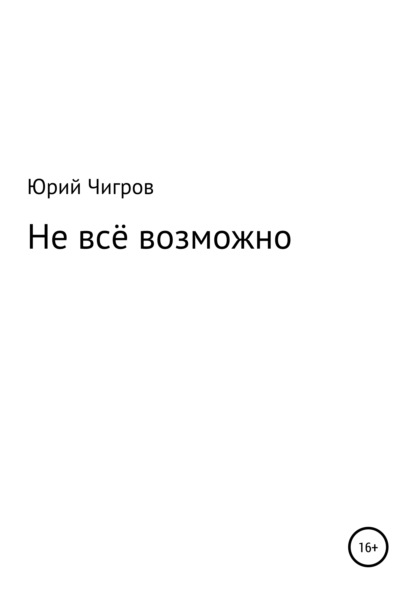 Юрий Чигров

Не всё возможно

16+